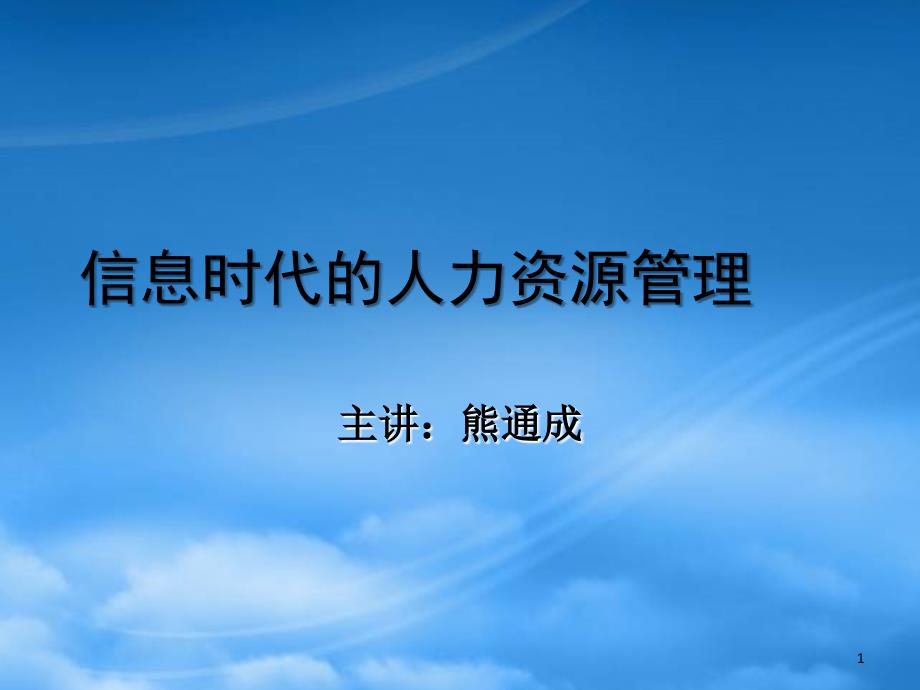 信息时代的人力资源管理

主讲：熊通成

1